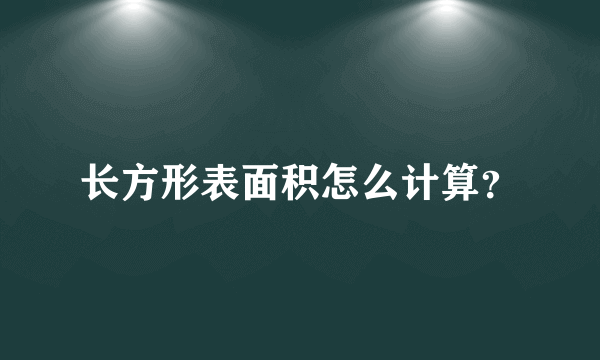 长方形表面积怎么计算?